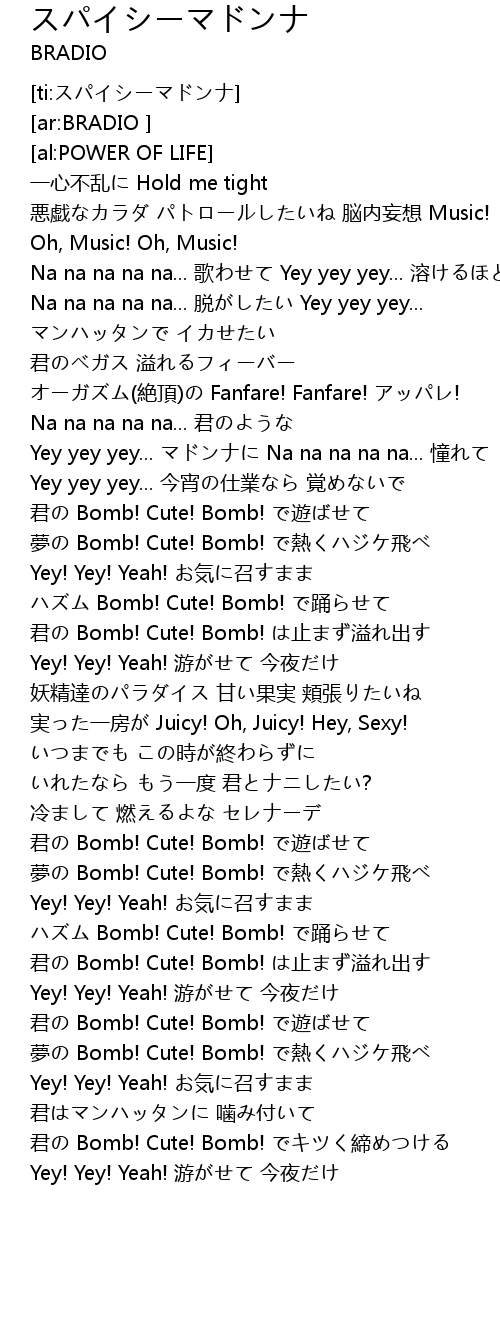 スパイシーマドンナ
BRADIO

[ti:スパイシーマドンナ]
[ar:BRADIO ]
[al:POWER OF LIFE]
一心不乱に Hold me tight
悪戯なカラダ パトロールしたいね 脳内妄想 Music!
Oh, Music! Oh, Music!
Na na na na na... 歌わせて Yey yey yey... 溶けるほど
Na na na na na... 脱がしたい Yey yey yey...
マンハッタンで イカせたい
君のベガス 溢れるフィーバー
オーガズム(絶頂)の Fanfare! Fanfare! アッパレ!
Na na na na na... 君のような
Yey yey yey... マドンナに Na na na na na... 憧れて
Yey yey yey... 今宵の仕業なら 覚めないで
君の Bomb! Cute! Bomb! で遊ばせて
夢の Bomb! Cute! Bomb! で熱くハジケ飛べ
Yey! Yey! Yeah! お気に召すまま
ハズム Bomb! Cute! Bomb! で踊らせて
君の Bomb! Cute! Bomb! は止まず溢れ出す
Yey! Yey! Yeah! 游がせて 今夜だけ
妖精達のパラダイス 甘い果実 頬張りたいね
実った一房が Juicy! Oh, Juicy! Hey, Sexy!
いつまでも この時が終わらずに
いれたなら もう一度 君とナニしたい?
冷まして 燃えるよな セレナーデ
君の Bomb! Cute! Bomb! で遊ばせて
夢の Bomb! Cute! Bomb! で熱くハジケ飛べ
Yey! Yey! Yeah! お気に召すまま
ハズム Bomb! Cute! Bomb! で踊らせて
君の Bomb! Cute! Bomb! は止まず溢れ出す
Yey! Yey! Yeah! 游がせて 今夜だけ
君の Bomb! Cute! Bomb! で遊ばせて
夢の Bomb! Cute! Bomb! で熱くハジケ飛べ
Yey! Yey! Yeah! お気に召すまま
君はマンハッタンに 噛み付いて
君の Bomb! Cute! Bomb! でキツく締めつける
Yey! Yey! Yeah! 游がせて 今夜だけ